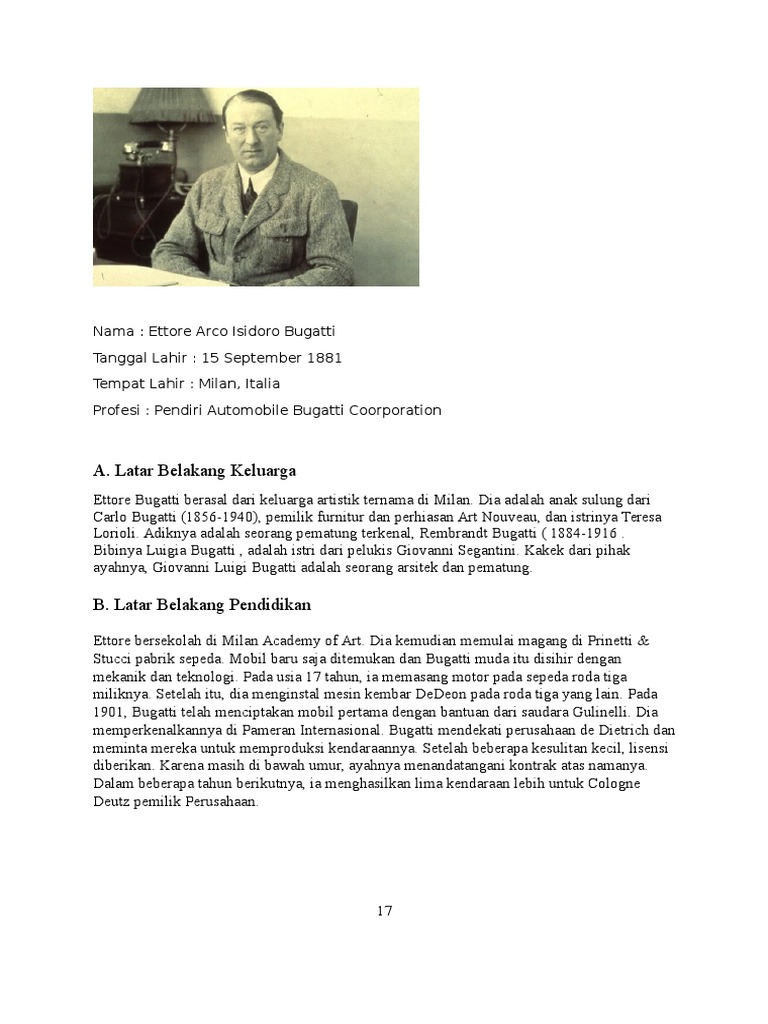 Nama : Ettore Arco Isidoro Bugatti

Tanggal Lahir : 15 September 1881

Tempat Lahir : Milan, Italia

Profesi : Pendiri Automobile Bugatti Coorporation

A. Latar Belakang Keluarga

Ettore Bugatti berasal dari keluarga artistik ternama di Milan. Dia adalah anak sulung dari Carlo Bugatti (1856-1940), pemilik furnitur dan perhiasan Art Nouveau, dan istrinya Teresa Lorioli. Adiknya adalah seorang pematung terkenal, Rembrandt Bugatti ( 1884-1916 . Bibinya Luigia Bugatti , adalah istri dari pelukis Giovanni Segantini. Kakek dari pihak ayahnya, Giovanni Luigi Bugatti adalah seorang arsitek dan pematung.

B. Latar Belakang Pendidikan

Ettore bersekolah di Milan Academy of Art. Dia kemudian memulai magang di Prinetti & Stucci pabrik sepeda. Mobil baru saja ditemukan dan Bugatti muda itu disihir dengan mekanik dan teknologi. Pada usia 17 tahun, ia memasang motor pada sepeda roda tiga miliknya. Setelah itu, dia menginstal mesin kembar DeDeon pada roda tiga yang lain. Pada 1901, Bugatti telah menciptakan mobil pertama dengan bantuan dari saudara Gulinelli. Dia memperkenalkannya di Pameran Internasional. Bugatti mendekati perusahaan de Dietrich dan meminta mereka untuk memproduksi kendaraannya. Setelah beberapa kesulitan kecil, lisensi diberikan. Karena masih di bawah umur, ayahnya menandatangani kontrak atas namanya. Dalam beberapa tahun berikutnya, ia menghasilkan lima kendaraan lebih untuk Cologne Deutz pemilik Perusahaan.

17